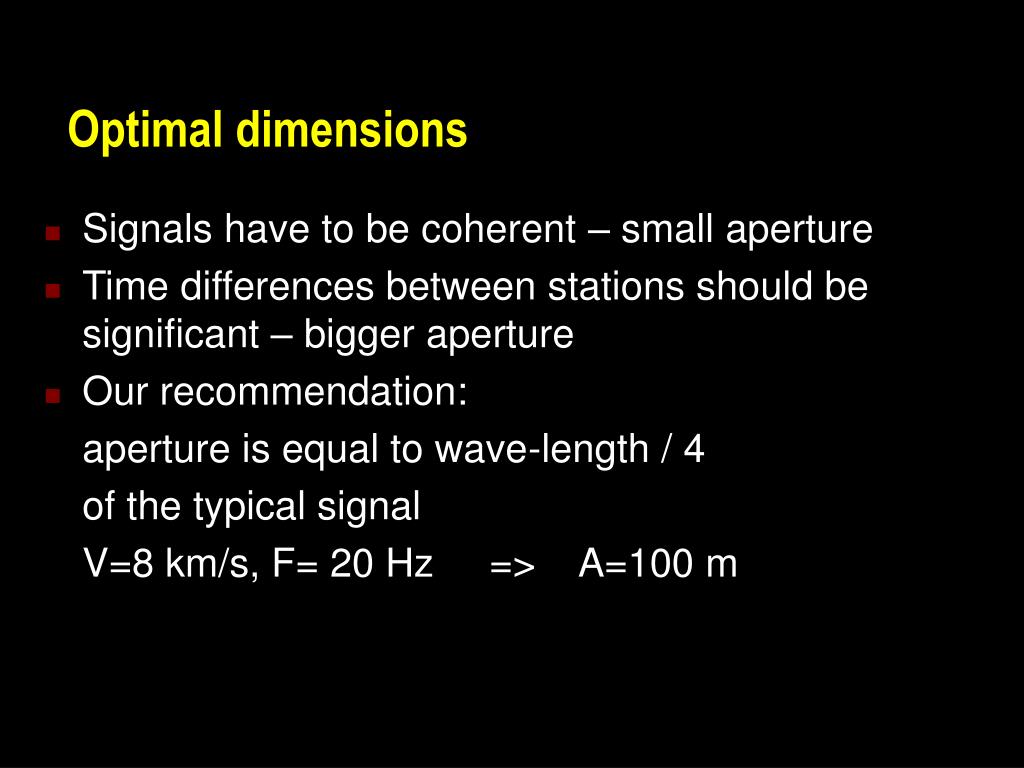 Optimal dimensions

- Signals have to be coherent – small aperture
- Time differences between stations should be significant – bigger aperture
- Our recommendation:

aperture is equal to wave-length / 4

of the typical signal

V=8 km/s, F= 20 Hz => A=100 m